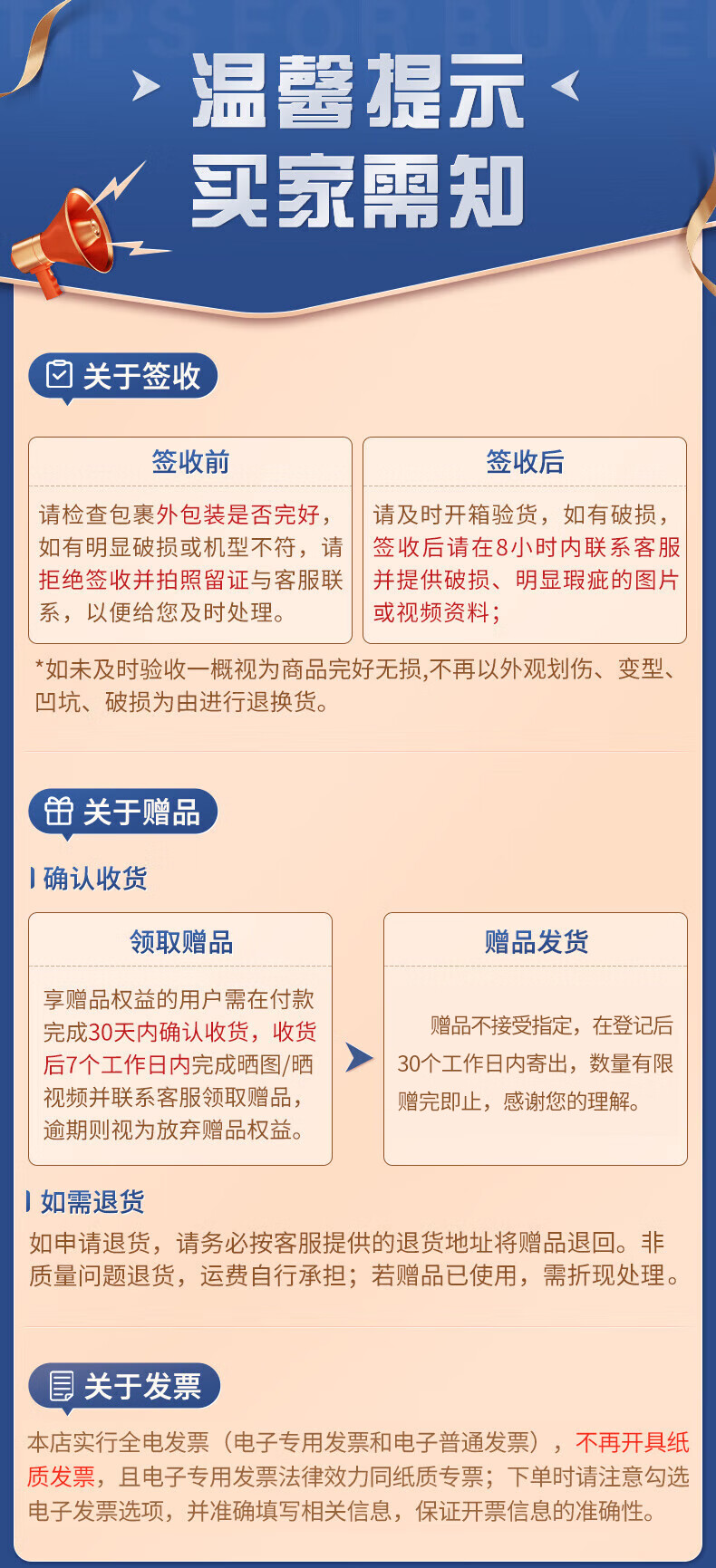 温馨提示
买家需知

关于签收

签收前

请检查包裹外包装是否完好，如有明显破损或机型不符，请拒绝签收并拍照留证与客服联系，以便给您及时处理。

签收后

请及时开箱验货，如有破损，签收后请在8小时内联系客服并提供破损、明显瑕疵的图片或视频资料；

*如未及时验收一概视为商品完好无损,不再以外观划伤、变型、凹坑、破损为由进行退换货。

关于赠品

确认收货

领取赠品

享赠品权益的用户需在付款完成30天内确认收货，收货后7个工作日内完成晒图/晒视频并联系客服领取赠品，逾期则视为放弃赠品权益。

赠品发货

赠品不接受指定，在登记后30个工作日内寄出，数量有限赠完即止，感谢您的理解。

如需退货

如申请退货，请务必按客服提供的退货地址将赠品退回。非质量问题退货，运费自行承担；若赠品已使用，需折现处理。

关于发票

本店实行全电发票（电子专用发票和电子普通发票），不再开具纸质发票，且电子专用发票法律效力同纸质专票；下单时请注意勾选电子发票选项，并准确填写相关信息，保证开票信息的准确性。